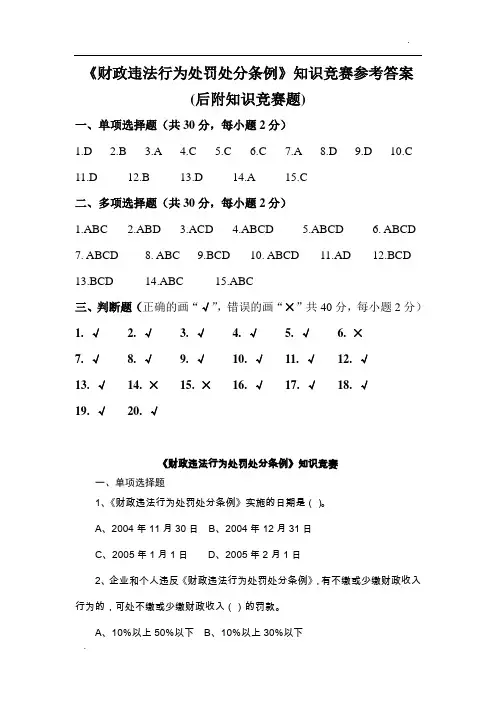 《财政违法行为处罚处分条例》知识竞赛参考答案

(后附知识竞赛题)

一、单项选择题（共 30 分，每小题 2 分）

1.D　2.B　3.A　4.C　5.C　6.C　7.A　8.D　9.D　10.C

11.D　12.B　13.D　14.A　15.C

二、多项选择题（共 30 分，每小题 2 分）

1.ABC　2.ABD　3.ACD　4.ABCD　5.ABCD　6. ABCD

7. ABCD　8. ABC　9.BCD　10. ABCD　11.AD　12.BCD

13.BCD　14.ABC　15.ABC

三、判断题（正确的画“√”，错误的画“×”共 40 分，每小题 2 分）

1. √　2. √　3. √　4. √　5. √　6. ×

7. √　8. √　9. √　10. √　11. √　12. √

13. √　14. ×　15. ×　16. √　17. √　18. √

19. √　20. √

《财政违法行为处罚处分条例》知识竞赛

一、单项选择题

1、《财政违法行为处罚处分条例》实施的日期是（ ）。

A、2004 年 11 月 30 日　B、2004 年 12 月 31 日

C、2005 年 1 月 1 日　D、2005 年 2 月 1 日

2、企业和个人违反《财政违法行为处罚处分条例》，有不缴或少缴财政收入行为的，可处不缴或少缴财政收入（ ）的罚款。

A、10%以上 50%以下　B、10%以上 30%以下